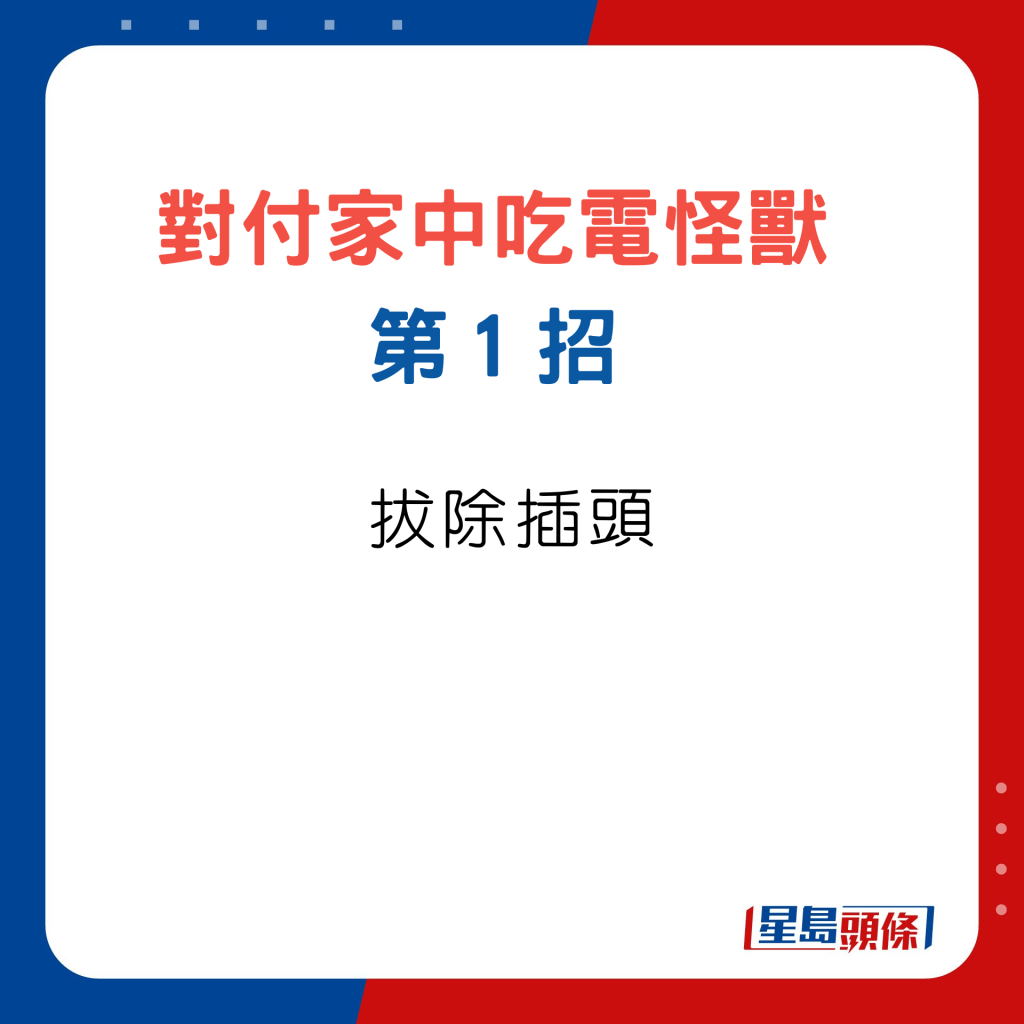 對付家中吃電怪獸
第 1 招

拔除插頭

星島頭條